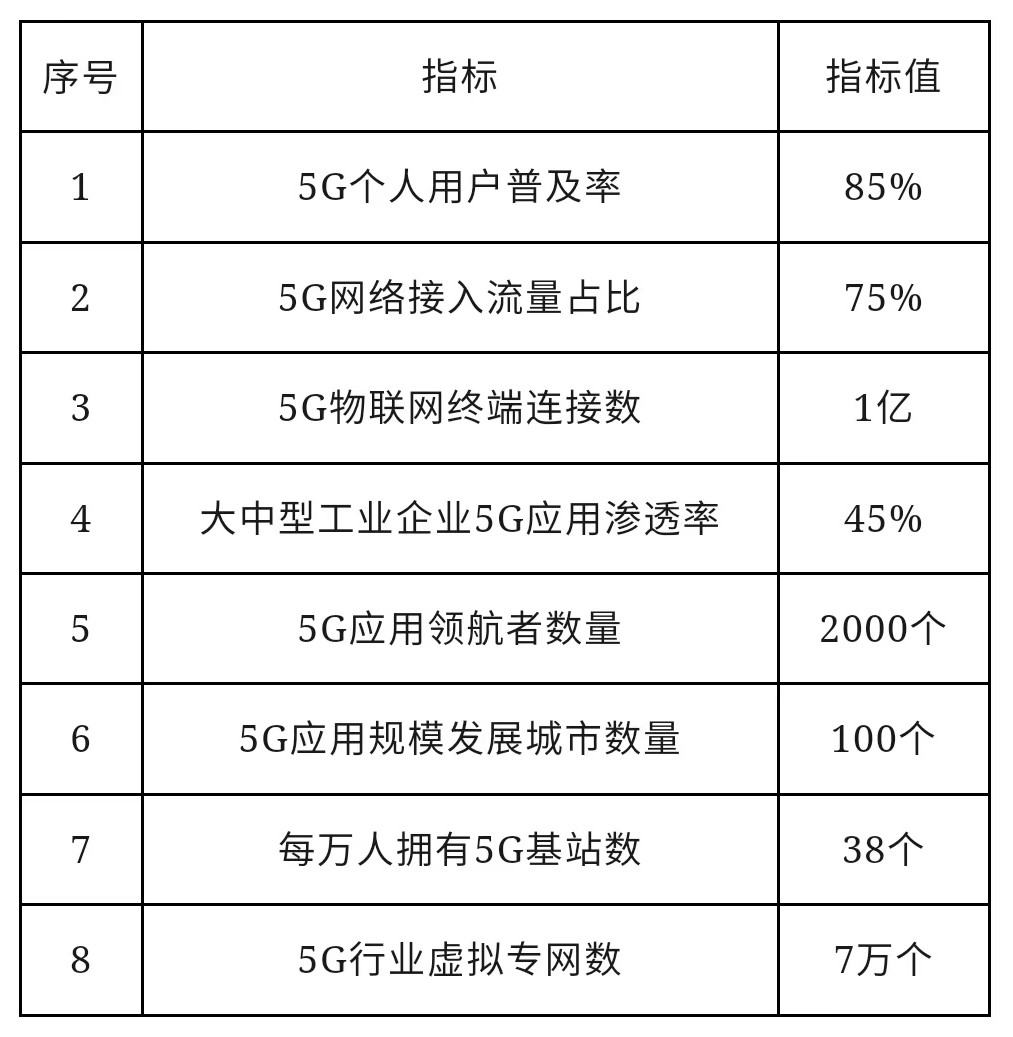 | 序号 | 指标 | 指标值 |
|---|---|---|
| 1 | 5G个人用户普及率 | 85% |
| 2 | 5G网络接入流量占比 | 75% |
| 3 | 5G物联网终端连接数 | 1亿 |
| 4 | 大中型工业企业5G应用渗透率 | 45% |
| 5 | 5G应用领航者数量 | 2000个 |
| 6 | 5G应用规模发展城市数量 | 100个 |
| 7 | 每万人拥有5G基站数 | 38个 |
| 8 | 5G行业虚拟专网数 | 7万个 |